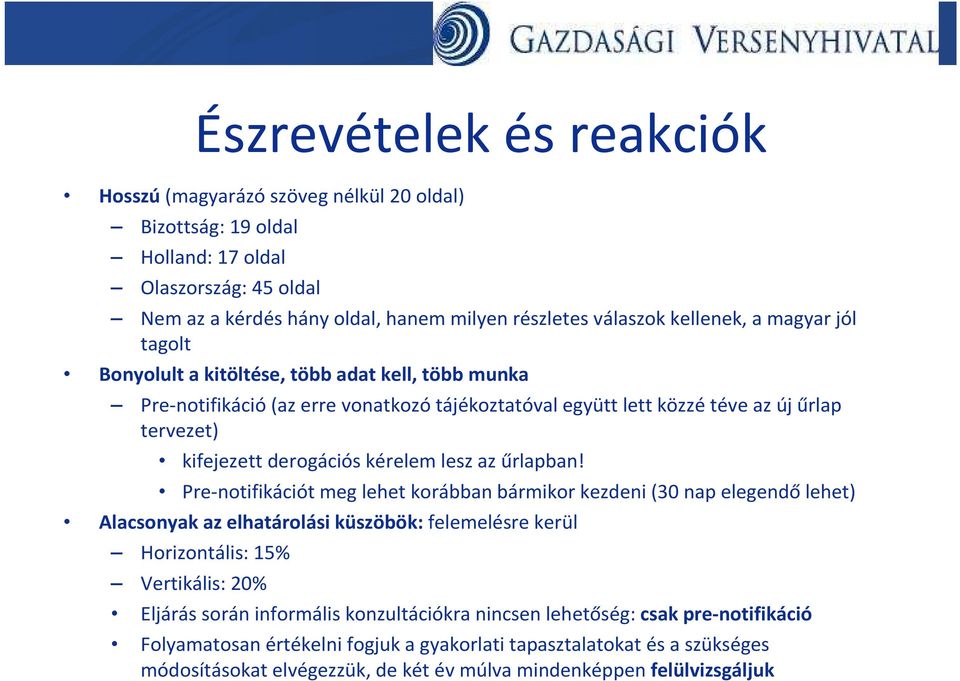 GAZDASÁGI VERSENYHIVATAL

Észrevételek és reakciók

• Hosszú (magyarázó szöveg nélkül 20 oldal)
– Bizottság: 19 oldal
– Holland: 17 oldal
– Olaszország: 45 oldal
– Nem az a kérdés hány oldal, hanem milyen részletes válaszok kellenek, a magyar jól tagolt
• Bonyolult a kitöltése, több adat kell, több munka
– Pre-notifikáció (az erre vonatkozó tájékoztatóval együtt lett közzé téve az új űrlap tervezet)
• kifejezett derogációs kérelem lesz az űrlapban!
• Pre-notifikációt meg lehet korábban bármikor kezdeni (30 nap elegendő lehet)
• Alacsonyak az elhatárolási küszöbök: felemelésre kerül
– Horizontális: 15%
– Vertikális: 20%
• Eljárás során informális konzultációkra nincsen lehetőség: csak pre-notifikáció
• Folyamatosan értékelni fogjuk a gyakorlati tapasztalatokat és a szükséges módosításokat elvégezzük, de két év múlva mindenképpen felülvizsgáljuk